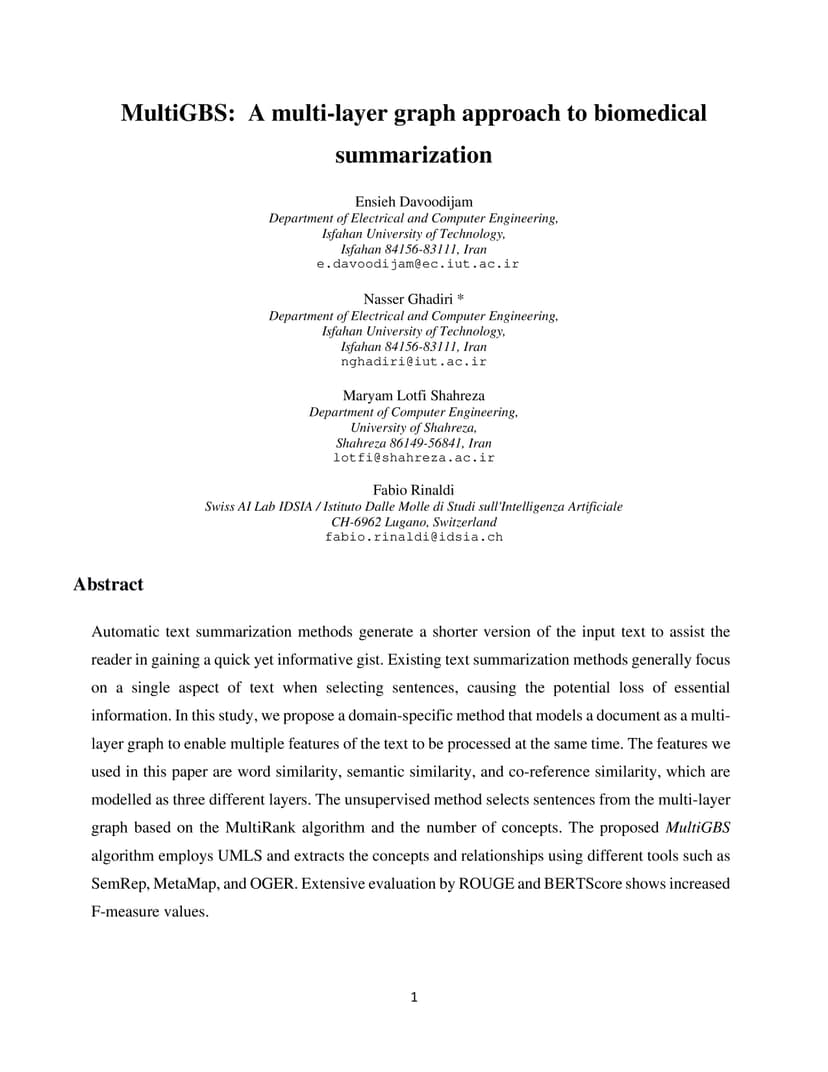 MultiGBS: A multi-layer graph approach to biomedical summarization

Ensieh Davoodijam
Department of Electrical and Computer Engineering,
Isfahan University of Technology,
Isfahan 84156-83111, Iran
e.davoodijam@ec.iut.ac.ir

Nasser Ghadiri *
Department of Electrical and Computer Engineering,
Isfahan University of Technology,
Isfahan 84156-83111, Iran
nghadiri@iut.ac.ir

Maryam Lotfi Shahreza
Department of Computer Engineering,
University of Shahreza,
Shahreza 86149-56841, Iran
lotfi@shahreza.ac.ir

Fabio Rinaldi
Swiss AI Lab IDSIA / Istituto Dalle Molle di Studi sull'Intelligenza Artificiale
CH-6962 Lugano, Switzerland
fabio.rinaldi@idsia.ch

Abstract

Automatic text summarization methods generate a shorter version of the input text to assist the reader in gaining a quick yet informative gist. Existing text summarization methods generally focus on a single aspect of text when selecting sentences, causing the potential loss of essential information. In this study, we propose a domain-specific method that models a document as a multi-layer graph to enable multiple features of the text to be processed at the same time. The features we used in this paper are word similarity, semantic similarity, and co-reference similarity, which are modelled as three different layers. The unsupervised method selects sentences from the multi-layer graph based on the MultiRank algorithm and the number of concepts. The proposed MultiGBS algorithm employs UMLS and extracts the concepts and relationships using different tools such as SemRep, MetaMap, and OGER. Extensive evaluation by ROUGE and BERTScore shows increased F-measure values.

1